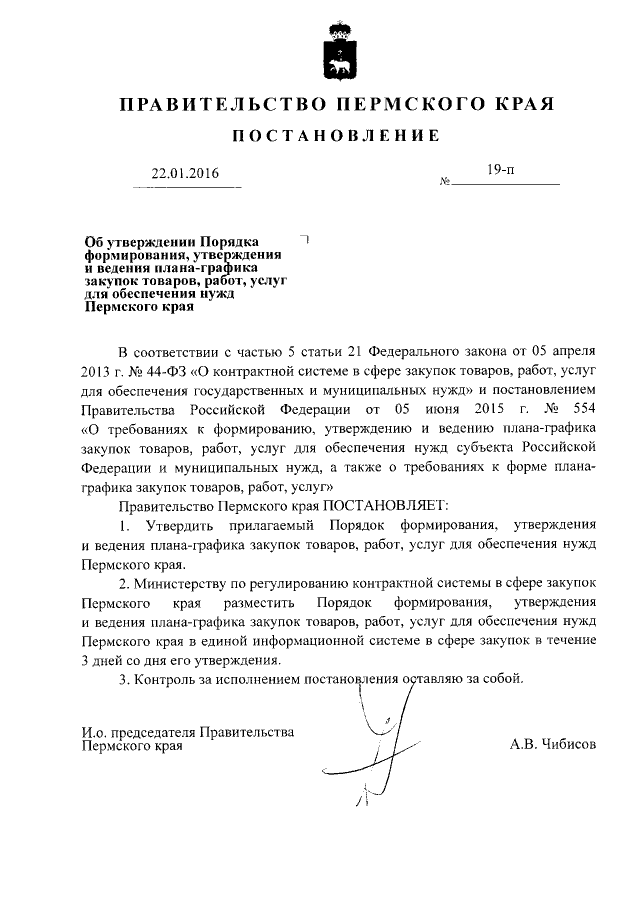 ПРАВИТЕЛЬСТВО ПЕРМСКОГО КРАЯ

ПОСТАНОВЛЕНИЕ

22.01.2016 № 19-п

Об утверждении Порядка формирования, утверждения и ведения плана-графика закупок товаров, работ, услуг для обеспечения нужд Пермского края

В соответствии с частью 5 статьи 21 Федерального закона от 05 апреля 2013 г. № 44-ФЗ «О контрактной системе в сфере закупок товаров, работ, услуг для обеспечения государственных и муниципальных нужд» и постановлением Правительства Российской Федерации от 05 июня 2015 г. № 554 «О требованиях к формированию, утверждению и ведению плана-графика закупок товаров, работ, услуг для обеспечения нужд субъекта Российской Федерации и муниципальных нужд, а также о требованиях к форме плана-графика закупок товаров, работ, услуг»

Правительство Пермского края ПОСТАНОВЛЯЕТ:

1. Утвердить прилагаемый Порядок формирования, утверждения и ведения плана-графика закупок товаров, работ, услуг для обеспечения нужд Пермского края.

2. Министерству по регулированию контрактной системы в сфере закупок Пермского края разместить Порядок формирования, утверждения и ведения плана-графика закупок товаров, работ, услуг для обеспечения нужд Пермского края в единой информационной системе в сфере закупок в течение 3 дней со дня его утверждения.

3. Контроль за исполнением постановления оставляю за собой.

И.о. председателя Правительства Пермского края

А.В. Чибисов